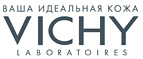 ВАША ИДЕАЛЬНАЯ КОЖА
VICHY
LABORATOIRES